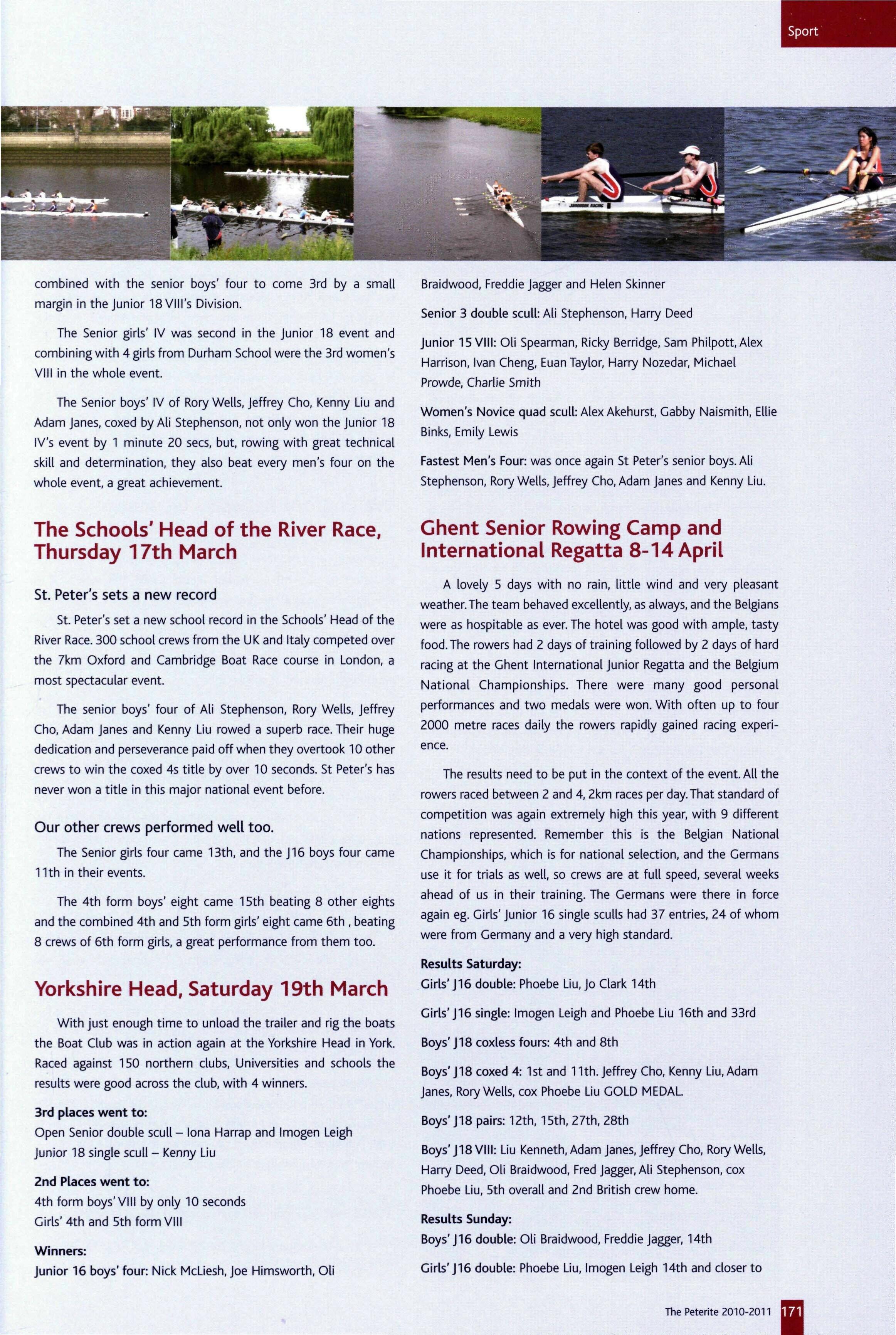 Sport

combined with the senior boys' four to come 3rd by a small margin in the Junior 18 VIII's Division.

The Senior girls' IV was second in the Junior 18 event and combining with 4 girls from Durham School were the 3rd women's VIII in the whole event.

The Senior boys' IV of Rory Wells, Jeffrey Cho, Kenny Liu and Adam Janes, coxed by Ali Stephenson, not only won the Junior 18 IV's event by 1 minute 20 secs, but, rowing with great technical skill and determination, they also beat every men's four on the whole event, a great achievement.

The Schools' Head of the River Race, Thursday 17th March

St. Peter's sets a new record

St. Peter's set a new school record in the Schools' Head of the River Race. 300 school crews from the UK and Italy competed over the 7km Oxford and Cambridge Boat Race course in London, a most spectacular event.

The senior boys' four of Ali Stephenson, Rory Wells, Jeffrey Cho, Adam Janes and Kenny Liu rowed a superb race. Their huge dedication and perseverance paid off when they overtook 10 other crews to win the coxed 4s title by over 10 seconds. St Peter's has never won a title in this major national event before.

Our other crews performed well too.

The Senior girls four came 13th, and the J16 boys four came 11th in their events.

The 4th form boys' eight came 15th beating 8 other eights and the combined 4th and 5th form girls' eight came 6th , beating 8 crews of 6th form girls, a great performance from them too.

Yorkshire Head, Saturday 19th March

With just enough time to unload the trailer and rig the boats the Boat Club was in action again at the Yorkshire Head in York. Raced against 150 northern clubs, Universities and schools the results were good across the club, with 4 winners.

3rd places went to:
Open Senior double scull – Iona Harrap and Imogen Leigh
Junior 18 single scull – Kenny Liu

2nd Places went to:
4th form boys' VIII by only 10 seconds
Girls' 4th and 5th form VIII

Winners:
Junior 16 boys' four: Nick McLiesh, Joe Himsworth, Oli Braidwood, Freddie Jagger and Helen Skinner

Senior 3 double scull: Ali Stephenson, Harry Deed

Junior 15 VIII: Oli Spearman, Ricky Berridge, Sam Philpott, Alex Harrison, Ivan Cheng, Euan Taylor, Harry Nozedar, Michael Prowde, Charlie Smith

Women's Novice quad scull: Alex Akehurst, Gabby Naismith, Ellie Binks, Emily Lewis

Fastest Men's Four: was once again St Peter's senior boys. Ali Stephenson, Rory Wells, Jeffrey Cho, Adam Janes and Kenny Liu.

Ghent Senior Rowing Camp and International Regatta 8-14 April

A lovely 5 days with no rain, little wind and very pleasant weather. The team behaved excellently, as always, and the Belgians were as hospitable as ever. The hotel was good with ample, tasty food. The rowers had 2 days of training followed by 2 days of hard racing at the Ghent International Junior Regatta and the Belgium National Championships. There were many good personal performances and two medals were won. With often up to four 2000 metre races daily the rowers rapidly gained racing experience.

The results need to be put in the context of the event. All the rowers raced between 2 and 4, 2km races per day. That standard of competition was again extremely high this year, with 9 different nations represented. Remember this is the Belgian National Championships, which is for national selection, and the Germans use it for trials as well, so crews are at full speed, several weeks ahead of us in their training. The Germans were there in force again eg. Girls' Junior 16 single sculls had 37 entries, 24 of whom were from Germany and a very high standard.

Results Saturday:
Girls' J16 double: Phoebe Liu, Jo Clark 14th

Girls' J16 single: Imogen Leigh and Phoebe Liu 16th and 33rd

Boys' J18 coxless fours: 4th and 8th

Boys' J18 coxed 4: 1st and 11th. Jeffrey Cho, Kenny Liu, Adam Janes, Rory Wells, cox Phoebe Liu GOLD MEDAL.

Boys' J18 pairs: 12th, 15th, 27th, 28th

Boys' J18 VIII: Liu Kenneth, Adam Janes, Jeffrey Cho, Rory Wells, Harry Deed, Oli Braidwood, Fred Jagger, Ali Stephenson, cox Phoebe Liu, 5th overall and 2nd British crew home.

Results Sunday:
Boys' J16 double: Oli Braidwood, Freddie Jagger, 14th

Girls' J16 double: Phoebe Liu, Imogen Leigh 14th and closer to

The Peterite 2010-2011 171